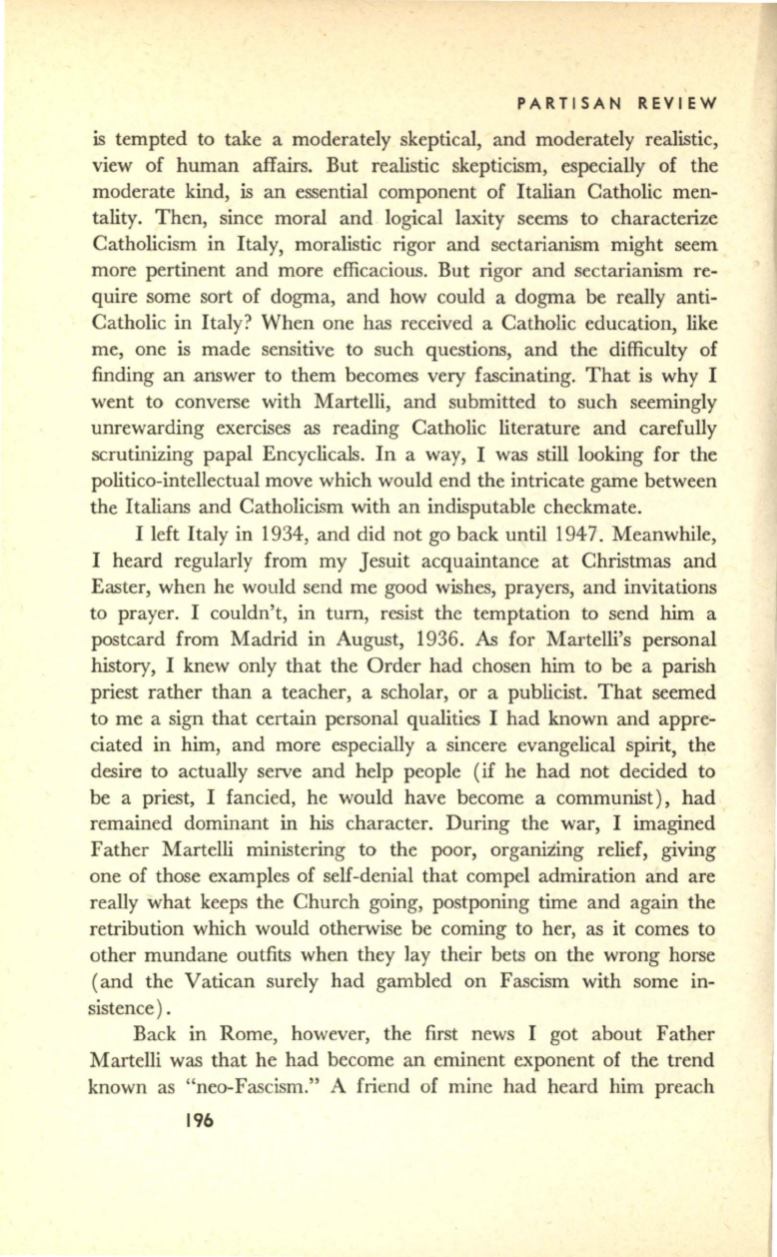 PARTISAN REVIEW

is tempted to take a moderately skeptical, and moderately realistic, view of human affairs. But realistic skepticism, especially of the moderate kind, is an essential component of Italian Catholic mentality. Then, since moral and logical laxity seems to characterize Catholicism in Italy, moralistic rigor and sectarianism might seem more pertinent and more efficacious. But rigor and sectarianism require some sort of dogma, and how could a dogma be really anti-Catholic in Italy? When one has received a Catholic education, like me, one is made sensitive to such questions, and the difficulty of finding an answer to them becomes very fascinating. That is why I went to converse with Martelli, and submitted to such seemingly unrewarding exercises as reading Catholic literature and carefully scrutinizing papal Encyclicals. In a way, I was still looking for the politico-intellectual move which would end the intricate game between the Italians and Catholicism with an indisputable checkmate.

I left Italy in 1934, and did not go back until 1947. Meanwhile, I heard regularly from my Jesuit acquaintance at Christmas and Easter, when he would send me good wishes, prayers, and invitations to prayer. I couldn't, in turn, resist the temptation to send him a postcard from Madrid in August, 1936. As for Martelli's personal history, I knew only that the Order had chosen him to be a parish priest rather than a teacher, a scholar, or a publicist. That seemed to me a sign that certain personal qualities I had known and appreciated in him, and more especially a sincere evangelical spirit, the desire to actually serve and help people (if he had not decided to be a priest, I fancied, he would have become a communist), had remained dominant in his character. During the war, I imagined Father Martelli ministering to the poor, organizing relief, giving one of those examples of self-denial that compel admiration and are really what keeps the Church going, postponing time and again the retribution which would otherwise be coming to her, as it comes to other mundane outfits when they lay their bets on the wrong horse (and the Vatican surely had gambled on Fascism with some insistence).

Back in Rome, however, the first news I got about Father Martelli was that he had become an eminent exponent of the trend known as "neo-Fascism." A friend of mine had heard him preach

196